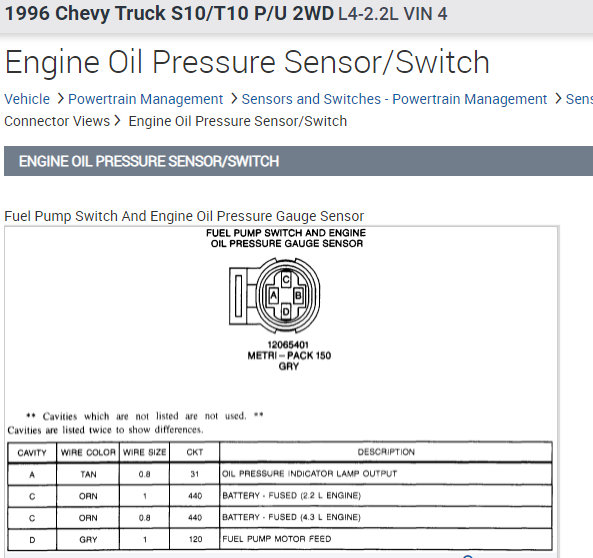 1996 Chevy Truck S10/T10 P/U 2WD L4-2.2L VIN 4

Engine Oil Pressure Sensor/Switch

Vehicle > Powertrain Management > Sensors and Switches - Powertrain Management > Sens
Connector Views > Engine Oil Pressure Sensor/Switch

ENGINE OIL PRESSURE SENSOR/SWITCH

Fuel Pump Switch And Engine Oil Pressure Gauge Sensor

FUEL PUMP SWITCH AND ENGINE OIL PRESSURE GAUGE SENSOR

C
A
B
D

12065401
METRI – PACK 150
GRY

** Cavities which are not listed are not used. **
Cavities are listed twice to show differences.

| CAVITY | WIRE COLOR | WIRE SIZE | CKT | DESCRIPTION |
|---|---|---|---|---|
| A | TAN | 0.8 | 31 | OIL PRESSURE INDICATOR LAMP OUTPUT |
| C | ORN | 1 | 440 | BATTERY - FUSED (2.2 L ENGINE) |
| C | ORN | 0.8 | 440 | BATTERY - FUSED (4.3 L ENGINE) |
| D | GRY | 1 | 120 | FUEL PUMP MOTOR FEED |